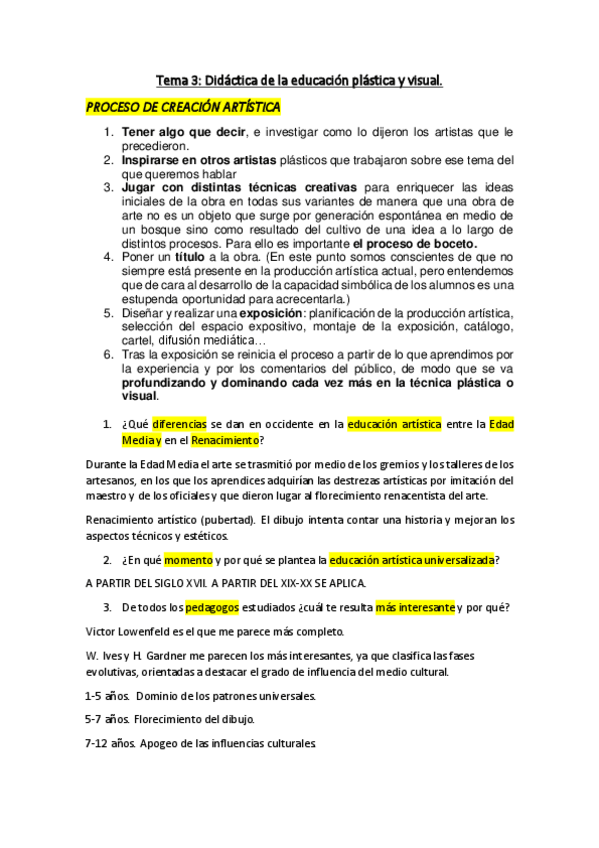 Tema 3: Didáctica de la educación plástica y visual.

PROCESO DE CREACIÓN ARTÍSTICA

1. Tener algo que decir, e investigar como lo dijeron los artistas que le precedieron.
2. Inspirarse en otros artistas plásticos que trabajaron sobre ese tema del que queremos hablar
3. Jugar con distintas técnicas creativas para enriquecer las ideas iniciales de la obra en todas sus variantes de manera que una obra de arte no es un objeto que surge por generación espontánea en medio de un bosque sino como resultado del cultivo de una idea a lo largo de distintos procesos. Para ello es importante el proceso de boceto.
4. Poner un título a la obra. (En este punto somos conscientes de que no siempre está presente en la producción artística actual, pero entendemos que de cara al desarrollo de la capacidad simbólica de los alumnos es una estupenda oportunidad para acrecentarla.)
5. Diseñar y realizar una exposición: planificación de la producción artística, selección del espacio expositivo, montaje de la exposición, catálogo, cartel, difusión mediática…
6. Tras la exposición se reinicia el proceso a partir de lo que aprendimos por la experiencia y por los comentarios del público, de modo que se va profundizando y dominando cada vez más en la técnica plástica o visual.

1. ¿Qué diferencias se dan en occidente en la educación artística entre la Edad Media y en el Renacimiento?

Durante la Edad Media el arte se trasmitió por medio de los gremios y los talleres de los artesanos, en los que los aprendices adquirían las destrezas artísticas por imitación del maestro y de los oficiales y que dieron lugar al florecimiento renacentista del arte.

Renacimiento artístico (pubertad). El dibujo intenta contar una historia y mejoran los aspectos técnicos y estéticos.

2. ¿En qué momento y por qué se plantea la educación artística universalizada?

A PARTIR DEL SIGLO XVII. A PARTIR DEL XIX-XX SE APLICA.

3. De todos los pedagogos estudiados ¿cuál te resulta más interesante y por qué?

Victor Lowenfeld es el que me parece más completo.

W. Ives y H. Gardner me parecen los más interesantes, ya que clasifica las fases evolutivas, orientadas a destacar el grado de influencia del medio cultural.

1-5 años. Dominio de los patrones universales.

5-7 años. Florecimiento del dibujo.

7-12 años. Apogeo de las influencias culturales.